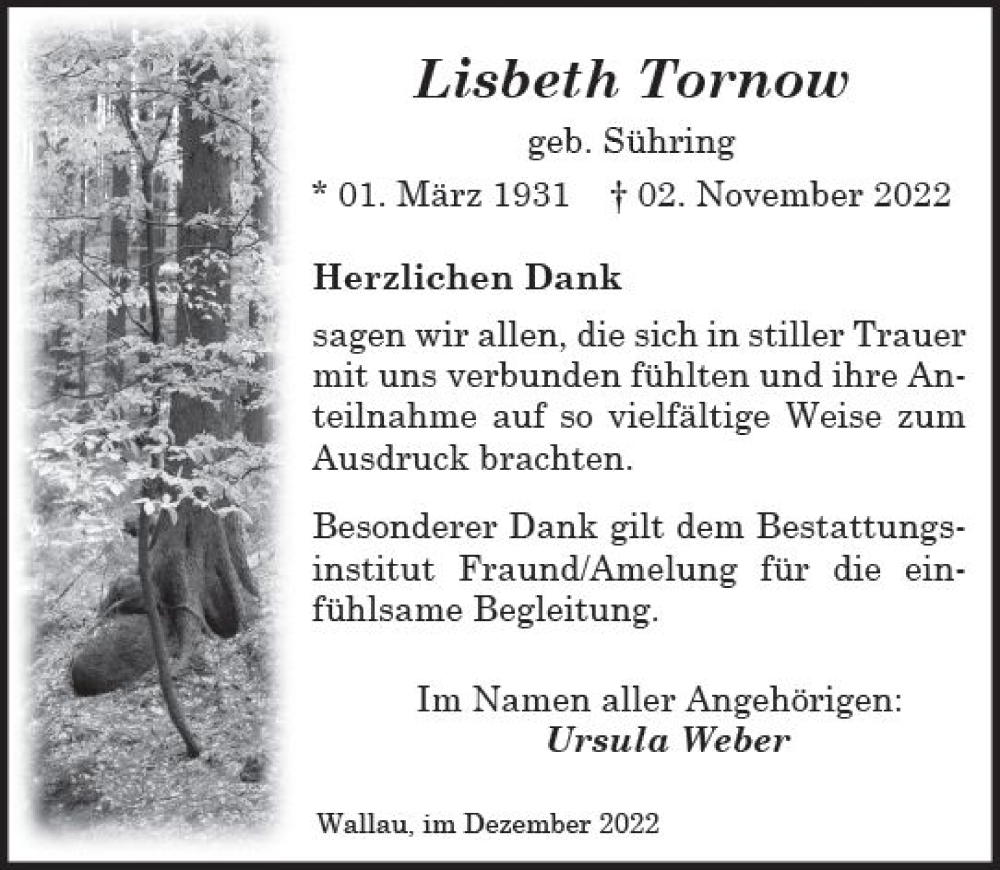 Lisbeth Tornow
geb. Sühring
* 01. März 1931 † 02. November 2022

Herzlichen Dank
sagen wir allen, die sich in stiller Trauer mit uns verbunden fühlten und ihre Anteilnahme auf so vielfältige Weise zum Ausdruck brachten.

Besonderer Dank gilt dem Bestattungsinstitut Fraund/Amelung für die einfühlsame Begleitung.

Im Namen aller Angehörigen:
Ursula Weber

Wallau, im Dezember 2022